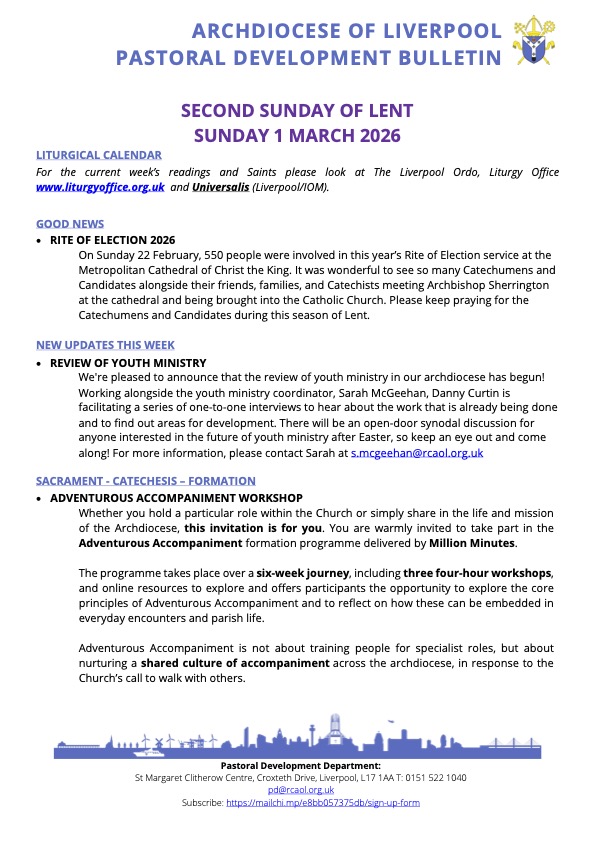 ARCHDIOCESE OF LIVERPOOL
PASTORAL DEVELOPMENT BULLETIN

SECOND SUNDAY OF LENT
SUNDAY 1 MARCH 2026

LITURGICAL CALENDAR
For the current week's readings and Saints please look at The Liverpool Ordo, Liturgy Office www.liturgyoffice.org.uk and Universalis (Liverpool/IOM).

GOOD NEWS
• RITE OF ELECTION 2026
On Sunday 22 February, 550 people were involved in this year's Rite of Election service at the Metropolitan Cathedral of Christ the King. It was wonderful to see so many Catechumens and Candidates alongside their friends, families, and Catechists meeting Archbishop Sherrington at the cathedral and being brought into the Catholic Church. Please keep praying for the Catechumens and Candidates during this season of Lent.

NEW UPDATES THIS WEEK
• REVIEW OF YOUTH MINISTRY
We're pleased to announce that the review of youth ministry in our archdiocese has begun! Working alongside the youth ministry coordinator, Sarah McGeehan, Danny Curtin is facilitating a series of one-to-one interviews to hear about the work that is already being done and to find out areas for development. There will be an open-door synodal discussion for anyone interested in the future of youth ministry after Easter, so keep an eye out and come along! For more information, please contact Sarah at s.mcgeehan@rcaol.org.uk

SACRAMENT - CATECHESIS – FORMATION
• ADVENTUROUS ACCOMPANIMENT WORKSHOP
Whether you hold a particular role within the Church or simply share in the life and mission of the Archdiocese, this invitation is for you. You are warmly invited to take part in the Adventurous Accompaniment formation programme delivered by Million Minutes.

The programme takes place over a six-week journey, including three four-hour workshops, and online resources to explore and offers participants the opportunity to explore the core principles of Adventurous Accompaniment and to reflect on how these can be embedded in everyday encounters and parish life.

Adventurous Accompaniment is not about training people for specialist roles, but about nurturing a shared culture of accompaniment across the archdiocese, in response to the Church's call to walk with others.

Pastoral Development Department:
St Margaret Clitherow Centre, Croxteth Drive, Liverpool, L17 1AA T: 0151 522 1040
pd@rcaol.org.uk
Subscribe: https://mailchi.mp/e8bb057375db/sign-up-form